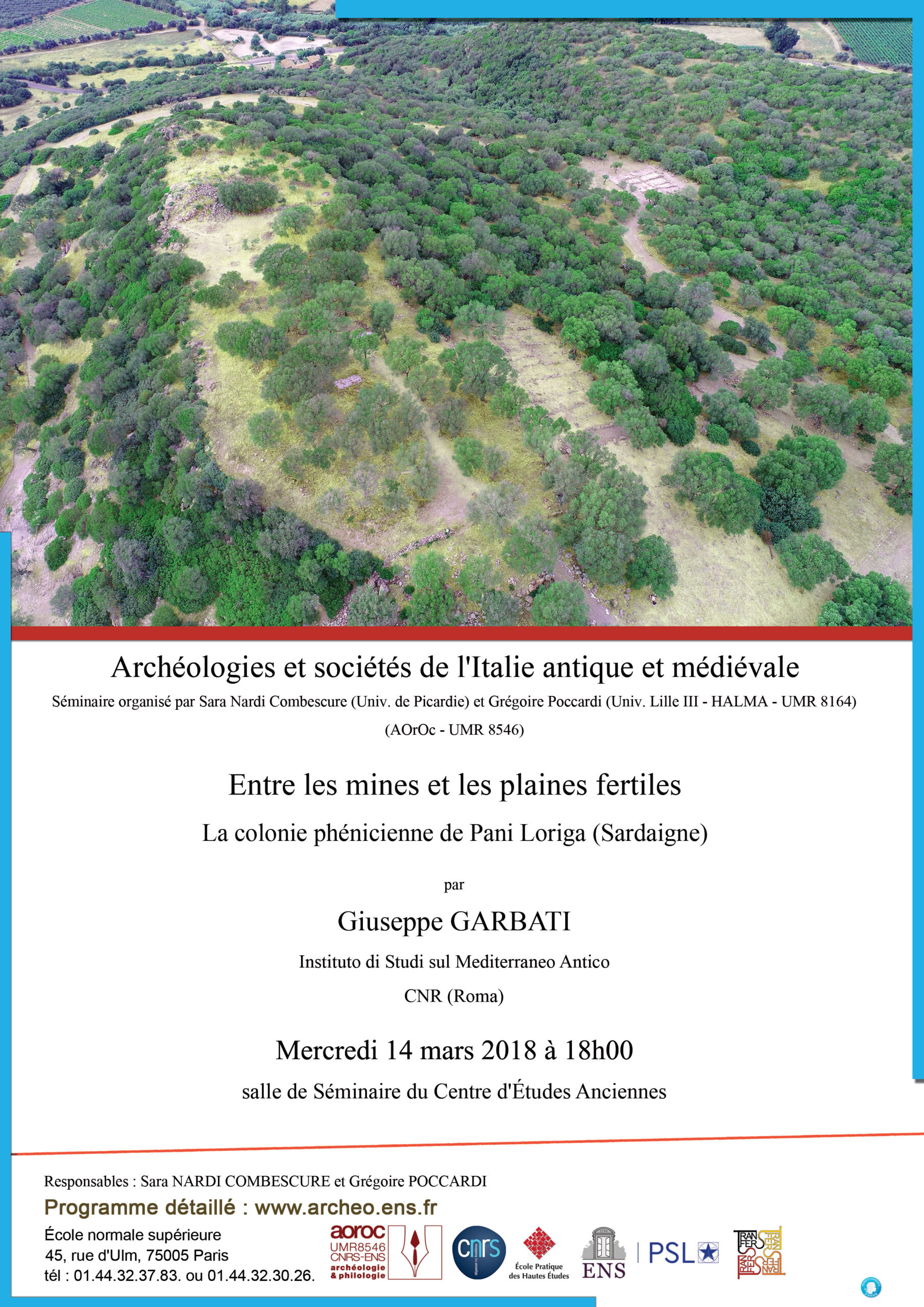 Archéologies et sociétés de l'Italie antique et médiévale

Séminaire organisé par Sara Nardi Combescure (Univ. de Picardie) et Grégoire Poccardi (Univ. Lille III - HALMA - UMR 8164)

(AOrOc - UMR 8546)

Entre les mines et les plaines fertiles

La colonie phénicienne de Pani Loriga (Sardaigne)

par

Giuseppe GARBATI

Instituto di Studi sul Mediterraneo Antico

CNR (Roma)

Mercredi 14 mars 2018 à 18h00

salle de Séminaire du Centre d'Études Anciennes

Responsables : Sara NARDI COMBESCURE et Grégoire POCCARDI

Programme détaillé : www.archeo.ens.fr

École normale supérieure
45, rue d'Ulm, 75005 Paris
tél : 01.44.32.37.83. ou 01.44.32.30.26.

aoroc
UMR8546
CNRS-ENS
archéologie
& philologie

cnrs

École Pratique des Hautes Études

ENS

PSL

TRANSFERS